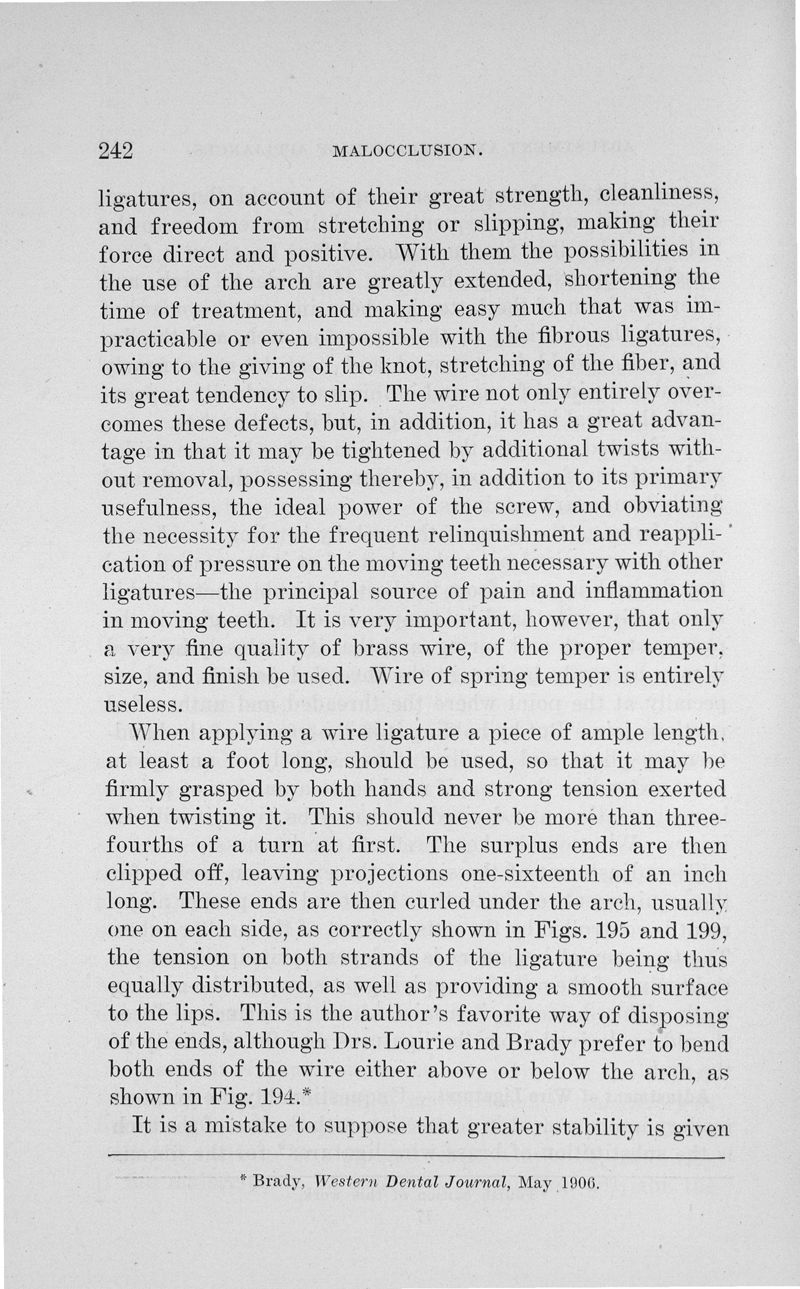 242 MALOCCLUSION.

ligatures, on account of their great strength, cleanliness, and freedom from stretching or slipping, making their force direct and positive. With them the possibilities in the use of the arch are greatly extended, shortening the time of treatment, and making easy much that was impracticable or even impossible with the fibrous ligatures, owing to the giving of the knot, stretching of the fiber, and its great tendency to slip. The wire not only entirely overcomes these defects, but, in addition, it has a great advantage in that it may be tightened by additional twists without removal, possessing thereby, in addition to its primary usefulness, the ideal power of the screw, and obviating the necessity for the frequent relinquishment and reapplication of pressure on the moving teeth necessary with other ligatures—the principal source of pain and inflammation in moving teeth. It is very important, however, that only a very fine quality of brass wire, of the proper temper, size, and finish be used. Wire of spring temper is entirely useless.

When applying a wire ligature a piece of ample length, at least a foot long, should be used, so that it may be firmly grasped by both hands and strong tension exerted when twisting it. This should never be more than three-fourths of a turn at first. The surplus ends are then clipped off, leaving projections one-sixteenth of an inch long. These ends are then curled under the arch, usually one on each side, as correctly shown in Figs. 195 and 199, the tension on both strands of the ligature being thus equally distributed, as well as providing a smooth surface to the lips. This is the author's favorite way of disposing of the ends, although Drs. Lourie and Brady prefer to bend both ends of the wire either above or below the arch, as shown in Fig. 194.*

It is a mistake to suppose that greater stability is given

* Brady, Western Dental Journal, May 1906.